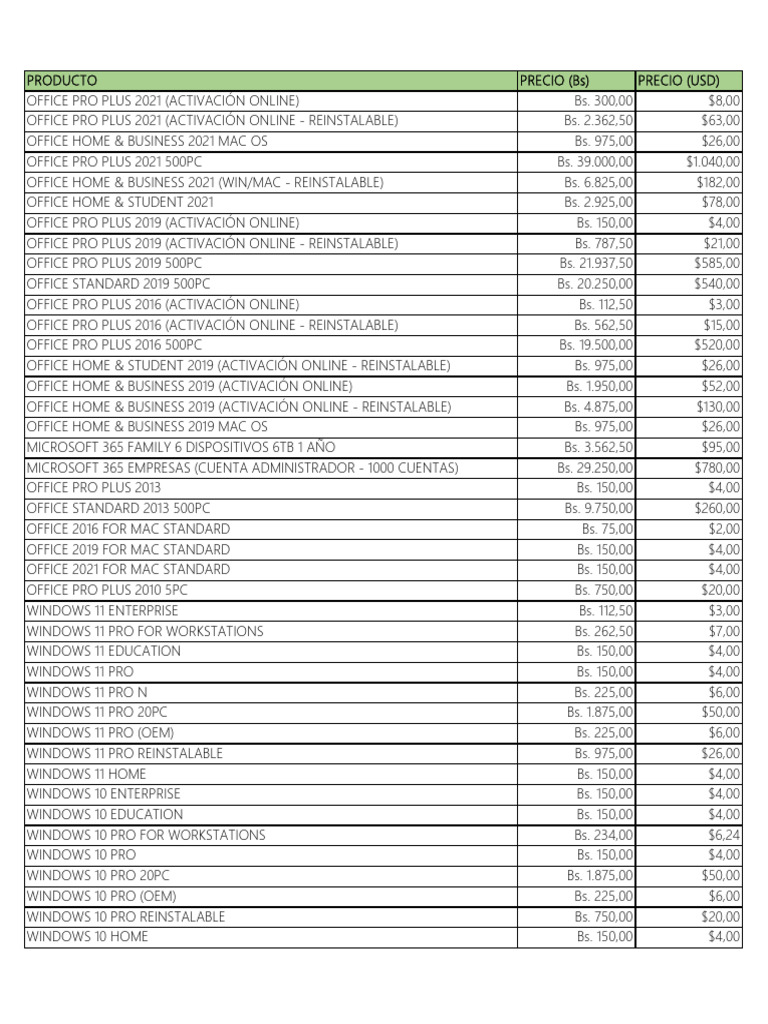 | PRODUCTO | PRECIO (Bs) | PRECIO (USD) |
|---|---|---|
| OFFICE PRO PLUS 2021 (ACTIVACIÓN ONLINE) | Bs. 300,00 | $8,00 |
| OFFICE PRO PLUS 2021 (ACTIVACIÓN ONLINE - REINSTALABLE) | Bs. 2.362,50 | $63,00 |
| OFFICE HOME & BUSINESS 2021 MAC OS | Bs. 975,00 | $26,00 |
| OFFICE PRO PLUS 2021 500PC | Bs. 39.000,00 | $1.040,00 |
| OFFICE HOME & BUSINESS 2021 (WIN/MAC - REINSTALABLE) | Bs. 6.825,00 | $182,00 |
| OFFICE HOME & STUDENT 2021 | Bs. 2.925,00 | $78,00 |
| OFFICE PRO PLUS 2019 (ACTIVACIÓN ONLINE) | Bs. 150,00 | $4,00 |
| OFFICE PRO PLUS 2019 (ACTIVACIÓN ONLINE - REINSTALABLE) | Bs. 787,50 | $21,00 |
| OFFICE PRO PLUS 2019 500PC | Bs. 21.937,50 | $585,00 |
| OFFICE STANDARD 2019 500PC | Bs. 20.250,00 | $540,00 |
| OFFICE PRO PLUS 2016 (ACTIVACIÓN ONLINE) | Bs. 112,50 | $3,00 |
| OFFICE PRO PLUS 2016 (ACTIVACIÓN ONLINE - REINSTALABLE) | Bs. 562,50 | $15,00 |
| OFFICE PRO PLUS 2016 500PC | Bs. 19.500,00 | $520,00 |
| OFFICE HOME & STUDENT 2019 (ACTIVACIÓN ONLINE - REINSTALABLE) | Bs. 975,00 | $26,00 |
| OFFICE HOME & BUSINESS 2019 (ACTIVACIÓN ONLINE) | Bs. 1.950,00 | $52,00 |
| OFFICE HOME & BUSINESS 2019 (ACTIVACIÓN ONLINE - REINSTALABLE) | Bs. 4.875,00 | $130,00 |
| OFFICE HOME & BUSINESS 2019 MAC OS | Bs. 975,00 | $26,00 |
| MICROSOFT 365 FAMILY 6 DISPOSITIVOS 6TB 1 AÑO | Bs. 3.562,50 | $95,00 |
| MICROSOFT 365 EMPRESAS (CUENTA ADMINISTRADOR - 1000 CUENTAS) | Bs. 29.250,00 | $780,00 |
| OFFICE PRO PLUS 2013 | Bs. 150,00 | $4,00 |
| OFFICE STANDARD 2013 500PC | Bs. 9.750,00 | $260,00 |
| OFFICE 2016 FOR MAC STANDARD | Bs. 75,00 | $2,00 |
| OFFICE 2019 FOR MAC STANDARD | Bs. 150,00 | $4,00 |
| OFFICE 2021 FOR MAC STANDARD | Bs. 150,00 | $4,00 |
| OFFICE PRO PLUS 2010 5PC | Bs. 750,00 | $20,00 |
| WINDOWS 11 ENTERPRISE | Bs. 112,50 | $3,00 |
| WINDOWS 11 PRO FOR WORKSTATIONS | Bs. 262,50 | $7,00 |
| WINDOWS 11 EDUCATION | Bs. 150,00 | $4,00 |
| WINDOWS 11 PRO | Bs. 150,00 | $4,00 |
| WINDOWS 11 PRO N | Bs. 225,00 | $6,00 |
| WINDOWS 11 PRO 20PC | Bs. 1.875,00 | $50,00 |
| WINDOWS 11 PRO (OEM) | Bs. 225,00 | $6,00 |
| WINDOWS 11 PRO REINSTALABLE | Bs. 975,00 | $26,00 |
| WINDOWS 11 HOME | Bs. 150,00 | $4,00 |
| WINDOWS 10 ENTERPRISE | Bs. 150,00 | $4,00 |
| WINDOWS 10 EDUCATION | Bs. 150,00 | $4,00 |
| WINDOWS 10 PRO FOR WORKSTATIONS | Bs. 234,00 | $6,24 |
| WINDOWS 10 PRO | Bs. 150,00 | $4,00 |
| WINDOWS 10 PRO 20PC | Bs. 1.875,00 | $50,00 |
| WINDOWS 10 PRO (OEM) | Bs. 225,00 | $6,00 |
| WINDOWS 10 PRO REINSTALABLE | Bs. 750,00 | $20,00 |
| WINDOWS 10 HOME | Bs. 150,00 | $4,00 |